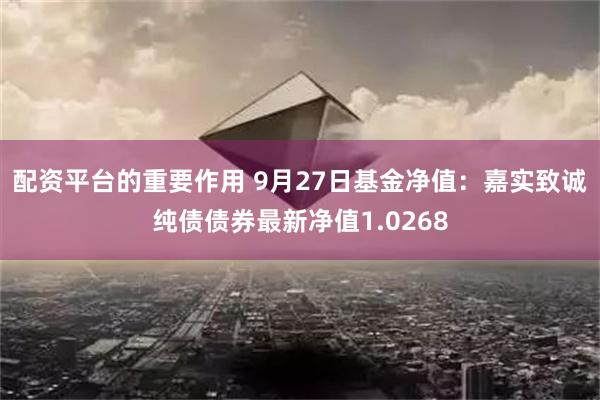 配资平台的重要作用 9月27日基金净值：嘉实致诚纯债债券最新净值1.0268